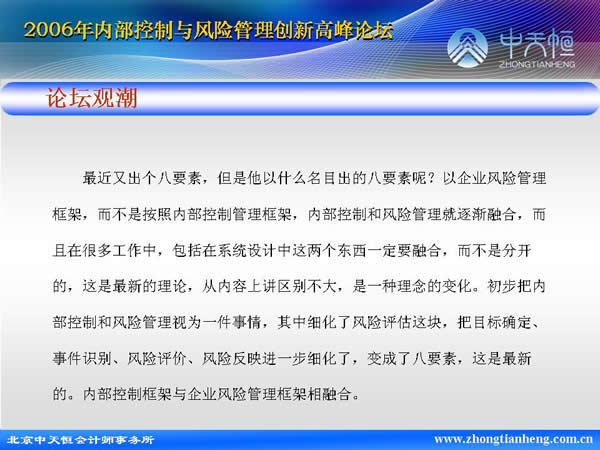 2006年内部控制与风险管理创新高峰论坛

中天恒
ZHONGTIANHENG

论坛观潮

最近又出个八要素，但是他以什么名目出的八要素呢？以企业风险管理框架，而不是按照内部控制管理框架，内部控制和风险管理就逐渐融合，而且在很多工作中，包括在系统设计中这两个东西一定要融合，而不是分开的，这是最新的理论，从内容上讲区别不大，是一种理念的变化。初步把内部控制和风险管理视为一件事情，其中细化了风险评估这块，把目标确定、事件识别、风险评价、风险反映进一步细化了，变成了八要素，这是最新的。内部控制框架与企业风险管理框架相融合。

北京中天恒会计师事务所

www.zhongtianheng.com.cn